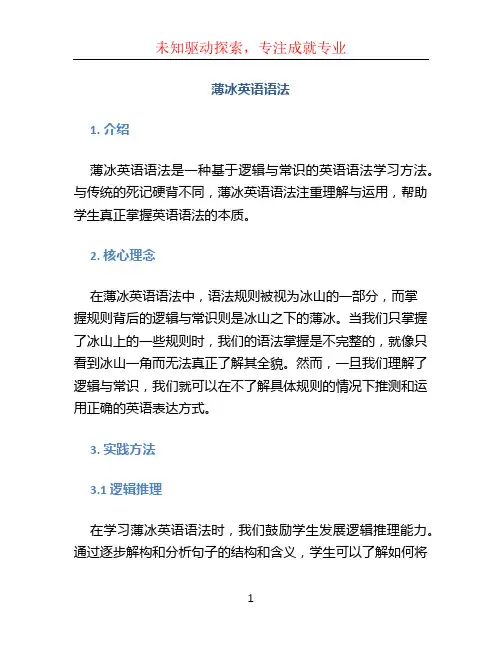 未知驱动探索，专注成就专业

薄冰英语语法

1. 介绍

薄冰英语语法是一种基于逻辑与常识的英语语法学习方法。与传统的死记硬背不同，薄冰英语语法注重理解与运用，帮助学生真正掌握英语语法的本质。

2. 核心理念

在薄冰英语语法中，语法规则被视为冰山的一部分，而掌握规则背后的逻辑与常识则是冰山之下的薄冰。当我们只掌握了冰山上的一些规则时，我们的语法掌握是不完整的，就像只看到冰山一角而无法真正了解其全貌。然而，一旦我们理解了逻辑与常识，我们就可以在不了解具体规则的情况下推测和运用正确的英语表达方式。

3. 实践方法

3.1 逻辑推理

在学习薄冰英语语法时，我们鼓励学生发展逻辑推理能力。通过逐步解构和分析句子的结构和含义，学生可以了解如何将

1